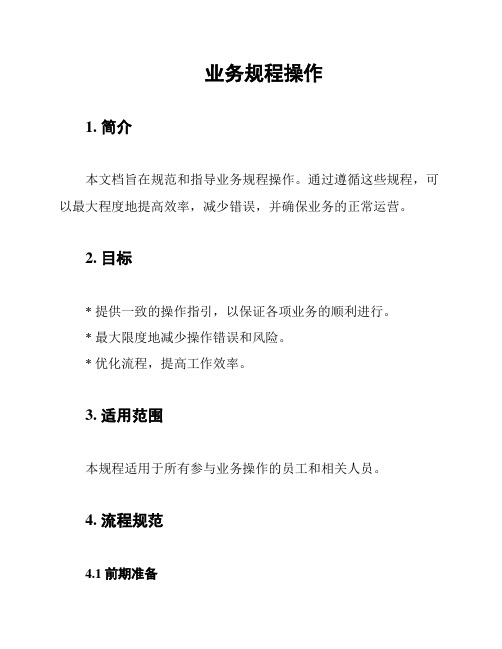 业务规程操作

1. 简介

本文档旨在规范和指导业务规程操作。通过遵循这些规程，可以最大程度地提高效率，减少错误，并确保业务的正常运营。

2. 目标

* 提供一致的操作指引，以保证各项业务的顺利进行。
* 最大限度地减少操作错误和风险。
* 优化流程，提高工作效率。

3. 适用范围

本规程适用于所有参与业务操作的员工和相关人员。

4. 流程规范

4.1 前期准备